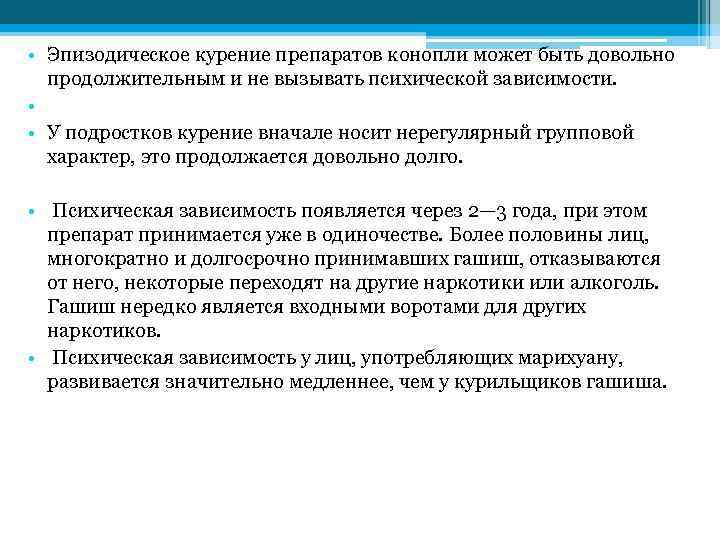 • Эпизодическое курение препаратов конопли может быть довольно продолжительным и не вызывать психической зависимости.

•

• У подростков курение вначале носит нерегулярный групповой характер, это продолжается довольно долго.

• Психическая зависимость появляется через 2—3 года, при этом препарат принимается уже в одиночестве. Более половины лиц, многократно и долгосрочно принимавших гашиш, отказываются от него, некоторые переходят на другие наркотики или алкоголь. Гашиш нередко является входными воротами для других наркотиков.

• Психическая зависимость у лиц, употребляющих марихуану, развивается значительно медленнее, чем у курильщиков гашиша.